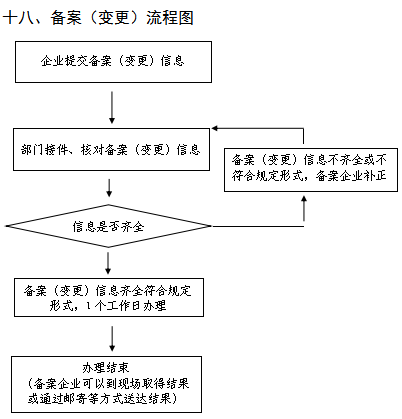 十八、备案（变更）流程图

企业提交备案（变更）信息

部门接件、核对备案（变更）信息

备案（变更）信息不齐全或不符合规定形式，备案企业补正

信息是否齐全

备案（变更）信息齐全符合规定形式，1个工作日办理

办理结束
（备案企业可以到现场取得结果或通过邮寄等方式送达结果）